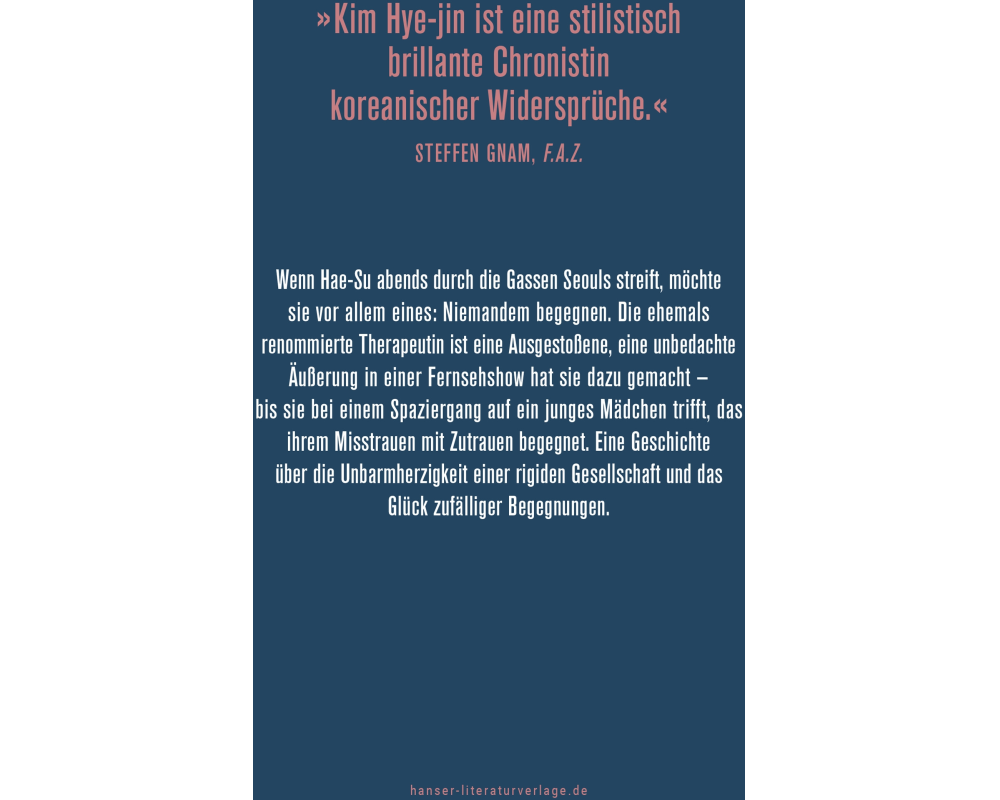 »Kim Hye-jin ist eine stilistisch brillante Chronistin koreanischer Widersprüche.«

STEFFEN GNAM, F.A.Z.

Wenn Hae-Su abends durch die Gassen Seouls streift, möchte sie vor allem eines: Niemandem begegnen. Die ehemals renommierte Therapeutin ist eine Ausgestoßene, eine unbedachte Äußerung in einer Fernsehshow hat sie dazu gemacht – bis sie bei einem Spaziergang auf ein junges Mädchen trifft, das ihrem Misstrauen mit Zutrauen begegnet. Eine Geschichte über die Unbarmherzigkeit einer rigiden Gesellschaft und das Glück zufälliger Begegnungen.

hanser-literaturverlage.de